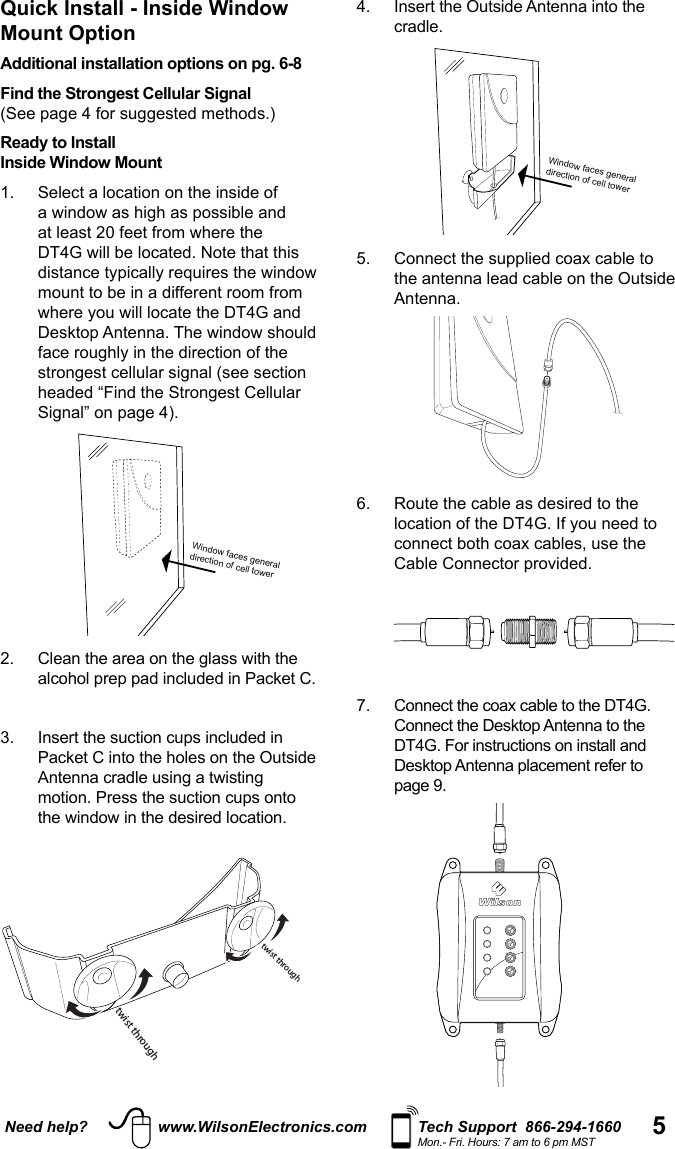 Quick Install - Inside Window Mount Option

Additional installation options on pg. 6-8

Find the Strongest Cellular Signal
(See page 4 for suggested methods.)

Ready to Install
Inside Window Mount

1. Select a location on the inside of a window as high as possible and at least 20 feet from where the DT4G will be located. Note that this distance typically requires the window mount to be in a different room from where you will locate the DT4G and Desktop Antenna. The window should face roughly in the direction of the strongest cellular signal (see section headed “Find the Strongest Cellular Signal” on page 4).

Window faces general direction of cell tower

2. Clean the area on the glass with the alcohol prep pad included in Packet C.

3. Insert the suction cups included in Packet C into the holes on the Outside Antenna cradle using a twisting motion. Press the suction cups onto the window in the desired location.

twist through

twist through

4. Insert the Outside Antenna into the cradle.

Window faces general direction of cell tower

5. Connect the supplied coax cable to the antenna lead cable on the Outside Antenna.

6. Route the cable as desired to the location of the DT4G. If you need to connect both coax cables, use the Cable Connector provided.

7. Connect the coax cable to the DT4G. Connect the Desktop Antenna to the DT4G. For instructions on install and Desktop Antenna placement refer to page 9.

Wilson

Need help? www.WilsonElectronics.com Tech Support 866-294-1660 Mon.- Fri. Hours: 7 am to 6 pm MST 5